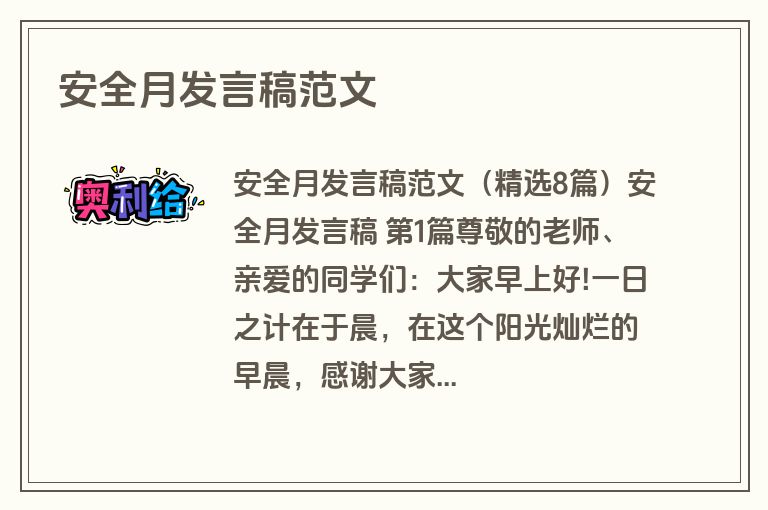 安全月发言稿范文

奥利给

安全月发言稿范文（精选8篇）安全月发言稿 第1篇尊敬的老师、亲爱的同学们：大家早上好!一日之计在于晨，在这个阳光灿烂的早晨，感谢大家...